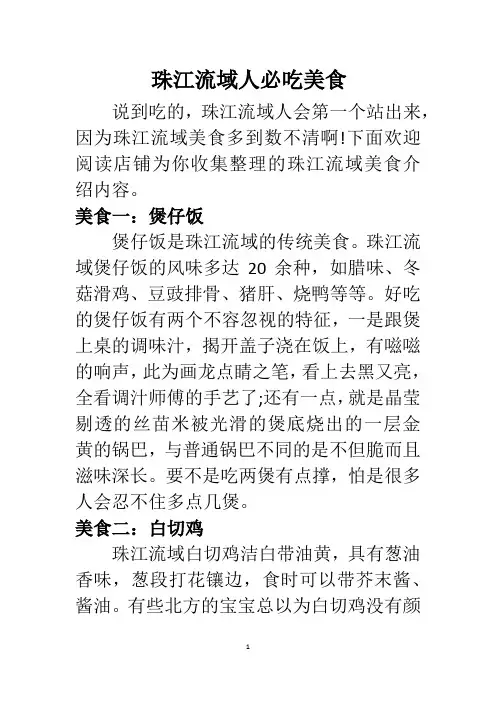 珠江流域人必吃美食

说到吃的，珠江流域人会第一个站出来，因为珠江流域美食多到数不清啊!下面欢迎阅读店铺为你收集整理的珠江流域美食介绍内容。

美食一：煲仔饭

煲仔饭是珠江流域的传统美食。珠江流域煲仔饭的风味多达 20 余种，如腊味、冬菇滑鸡、豆豉排骨、猪肝、烧鸭等等。好吃的煲仔饭有两个不容忽视的特征，一是跟煲上桌的调味汁，揭开盖子浇在饭上，有嗞嗞的响声，此为画龙点睛之笔，看上去黑又亮，全看调汁师傅的手艺了;还有一点，就是晶莹剔透的丝苗米被光滑的煲底烧出的一层金黄的锅巴，与普通锅巴不同的是不但脆而且滋味深长。要不是吃两煲有点撑，怕是很多人会忍不住多点几煲。

美食二：白切鸡

珠江流域白切鸡洁白带油黄，具有葱油香味，葱段打花镶边，食时可以带芥末酱、酱油。有些北方的宝宝总以为白切鸡没有颜

1